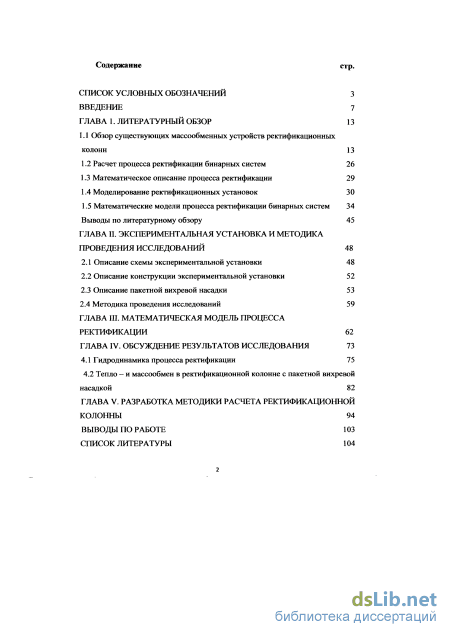 Содержание стр.

СПИСОК УСЛОВНЫХ ОБОЗНАЧЕНИЙ 3

ВВЕДЕНИЕ 7

ГЛАВА 1. ЛИТЕРАТУРНЫЙ ОБЗОР 13

1.1 Обзор существующих массообменных устройств ректификационных колонн 13

1.2 Расчет процесса ректификации бинарных систем 26

1.3 Математическое описание процесса ректификации 29

1.4 Моделирование ректификационных установок 30

1.5 Математические модели процесса ректификации бинарных систем 34

Выводы по литературному обзору 45

ГЛАВА II. ЭКСПЕРИМЕНТАЛЬНАЯ УСТАНОВКА И МЕТОДИКА ПРОВЕДЕНИЯ ИССЛЕДОВАНИЙ 48

2.1 Описание схемы экспериментальной установки 48

2.2 Описание конструкции экспериментальной установки 52

2.3 Описание пакетной вихревой насадки 53

2.4 Методика проведения исследований 59

ГЛАВА III. МАТЕМАТИЧЕСКАЯ МОДЕЛЬ ПРОЦЕССА РЕКТИФИКАЦИИ 62

ГЛАВА IV. ОБСУЖДЕНИЕ РЕЗУЛЬТАТОВ ИССЛЕДОВАНИЯ 73

4.1 Гидродинамика процесса ректификации 75

4.2 Тепло – и массообмен в ректификационной колонне с пакетной вихревой насадкой 82

ГЛАВА V. РАЗРАБОТКА МЕТОДИКИ РАСЧЕТА РЕКТИФИКАЦИОННОЙ КОЛОННЫ 94

ВЫВОДЫ ПО РАБОТЕ 103

СПИСОК ЛИТЕРАТУРЫ 104

2

dsLib.net
библиотека диссертаций